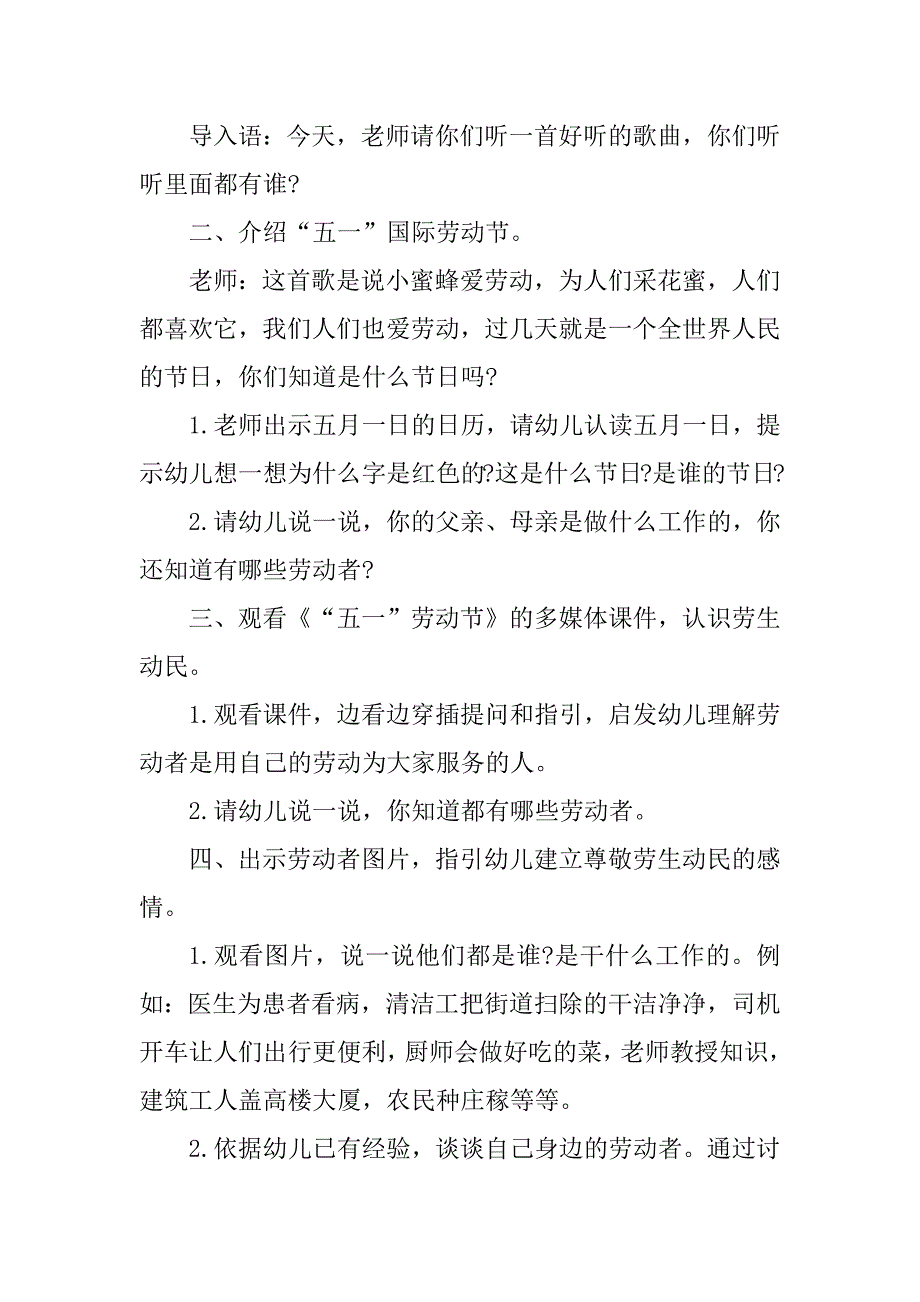 导入语：今天，老师请你们听一首好听的歌曲，你们听听里面都有谁?

二、介绍“五一”国际劳动节。

老师：这首歌是说小蜜蜂爱劳动，为人们采花蜜，人们都喜欢它，我们人们也爱劳动，过几天就是一个全世界人民的节日，你们知道是什么节日吗?

1.老师出示五月一日的日历，请幼儿认读五月一日，提示幼儿想一想为什么字是红色的?这是什么节日?是谁的节日?

2.请幼儿说一说，你的父亲、母亲是做什么工作的，你还知道有哪些劳动者?

三、观看《“五一”劳动节》的多媒体课件，认识劳生动民。

1.观看课件，边看边穿插提问和指引，启发幼儿理解劳动者是用自己的劳动为大家服务的人。

2.请幼儿说一说，你知道都有哪些劳动者。

四、出示劳动者图片，指引幼儿建立尊敬劳生动民的感情。

1.观看图片，说一说他们都是谁?是干什么工作的。例如：医生为患者看病，清洁工把街道扫除的干洁净净，司机开车让人们出行更便利，厨师会做好吃的菜，老师教授知识，建筑工人盖高楼大厦，农民种庄稼等等。

2.依据幼儿已有经验，谈谈自己身边的劳动者。通过讨